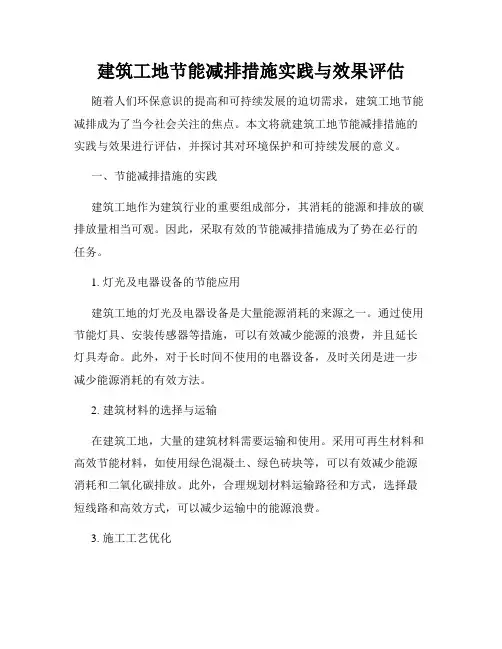 建筑工地节能减排措施实践与效果评估

随着人们环保意识的提高和可持续发展的迫切需求，建筑工地节能减排成为了当今社会关注的焦点。本文将就建筑工地节能减排措施的实践与效果进行评估，并探讨其对环境保护和可持续发展的意义。

一、节能减排措施的实践

建筑工地作为建筑行业的重要组成部分，其消耗的能源和排放的碳排放量相当可观。因此，采取有效的节能减排措施成为了势在必行的任务。

1. 灯光及电器设备的节能应用

建筑工地的灯光及电器设备是大量能源消耗的来源之一。通过使用节能灯具、安装传感器等措施，可以有效减少能源的浪费，并且延长灯具寿命。此外，对于长时间不使用的电器设备，及时关闭是进一步减少能源消耗的有效方法。

2. 建筑材料的选择与运输

在建筑工地，大量的建筑材料需要运输和使用。采用可再生材料和高效节能材料，如使用绿色混凝土、绿色砖块等，可以有效减少能源消耗和二氧化碳排放。此外，合理规划材料运输路径和方式，选择最短线路和高效方式，可以减少运输中的能源浪费。

3. 施工工艺优化